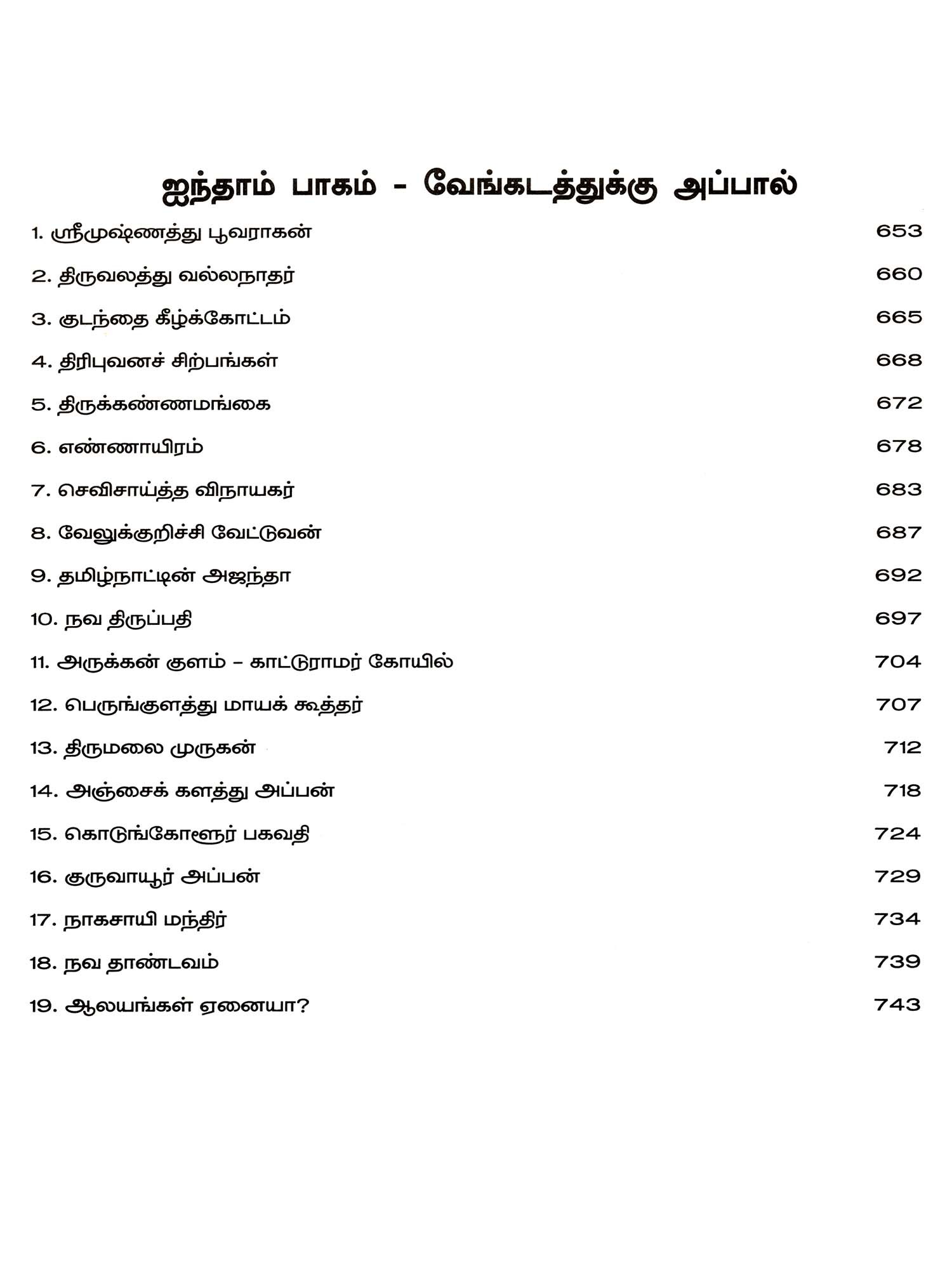 ஐந்தாம் பாகம் - வேங்கடத்துக்கு அப்பால்

1. ஸ்ரீமுஷ்ணத்து பூவராகன் 653

2. திருவலத்து வல்லநாதர் 660

3. குடந்தை கீழ்க்கோட்டம் 665

4. திரிபுவனச் சிற்பங்கள் 668

5. திருக்கண்ணமங்கை 672

6. எண்ணாயிரம் 678

7. செவிசாய்த்த விநாயகர் 683

8. வேலுக்குறிச்சி வேட்டுவன் 687

9. தமிழ்நாட்டின் அஜந்தா 692

10. நவ திருப்பதி 697

11. அருக்கன் குளம் – காட்டுராமர் கோயில் 704

12. பெருங்குளத்து மாயக் கூத்தர் 707

13. திருமலை முருகன் 712

14. அஞ்சைக் களத்து அப்பன் 718

15. கொடுங்கோளூர் பகவதி 724

16. குருவாயூர் அப்பன் 729

17. நாகசாயி மந்திர் 734

18. நவ தாண்டவம் 739

19. ஆலயங்கள் ஏனையா? 743